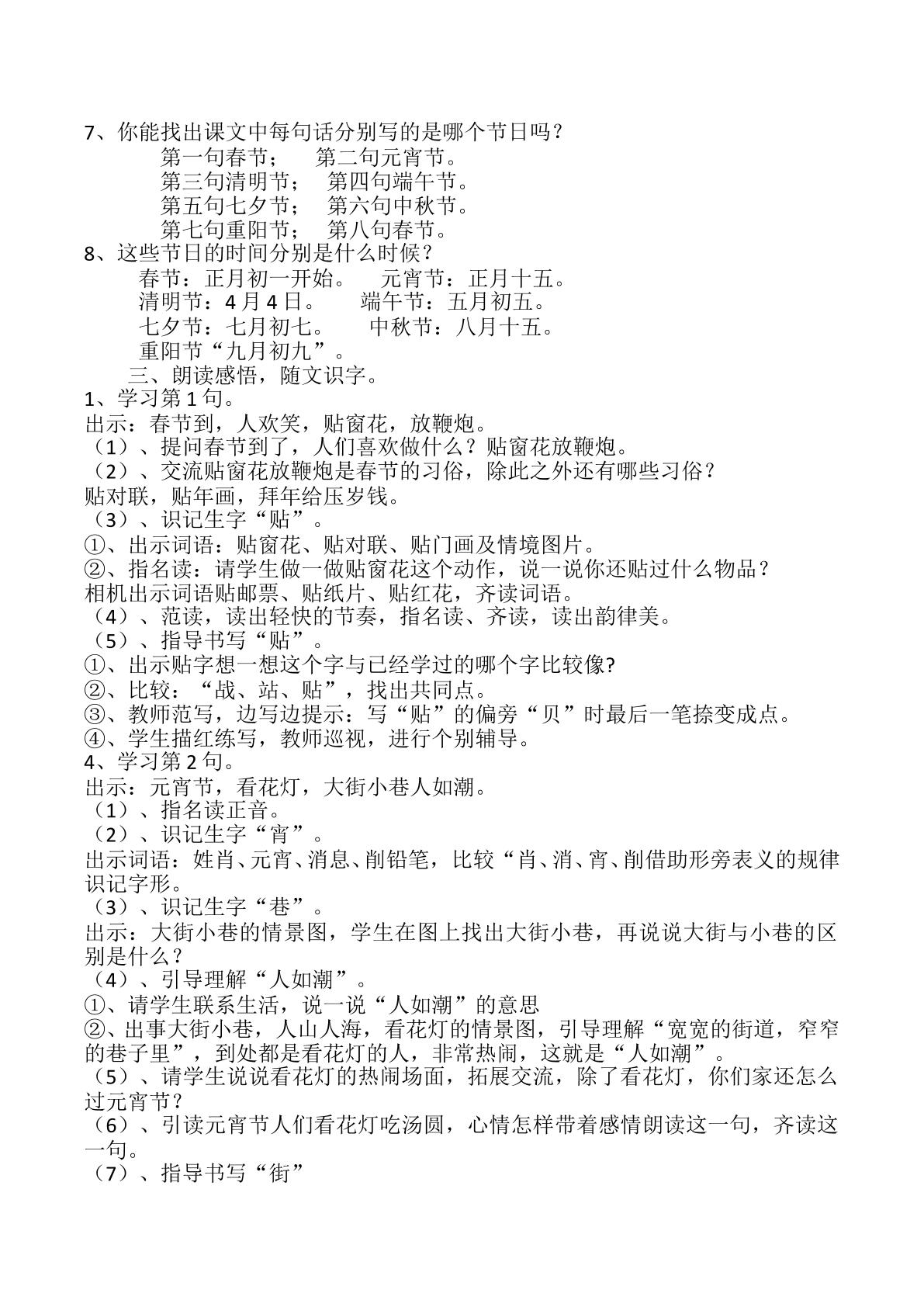 7、你能找出课文中每句话分别写的是哪个节日吗？

第一句春节；  第二句元宵节。
第三句清明节；  第四句端午节。
第五句七夕节；  第六句中秋节。
第七句重阳节；  第八句春节。

8、这些节日的时间分别是什么时候？

春节：正月初一开始。  元宵节：正月十五。
清明节：4月4日。  端午节：五月初五。
七夕节：七月初七。  中秋节：八月十五。
重阳节“九月初九”。

三、朗读感悟，随文识字。

1、学习第1句。

出示：春节到，人欢笑，贴窗花，放鞭炮。

（1）、提问春节到了，人们喜欢做什么？贴窗花放鞭炮。

（2）、交流贴窗花放鞭炮是春节的习俗，除此之外还有哪些习俗？

贴对联，贴年画，拜年给压岁钱。

（3）、识记生字“贴”。

①、出示词语：贴窗花、贴对联、贴门画及情境图片。

②、指名读：请学生做一做贴窗花这个动作，说一说你还贴过什么物品？

相机出示词语贴邮票、贴纸片、贴红花，齐读词语。

（4）、范读，读出轻快的节奏，指名读、齐读，读出韵律美。

（5）、指导书写“贴”。

①、出示贴字想一想这个字与已经学过的哪个字比较像?

②、比较：“战、站、贴”，找出共同点。

③、教师范写，边写边提示：写“贴”的偏旁“贝”时最后一笔捺变成点。

④、学生描红练写，教师巡视，进行个别辅导。

4、学习第2句。

出示：元宵节，看花灯，大街小巷人如潮。

（1）、指名读正音。

（2）、识记生字“宵”。

出示词语：姓肖、元宵、消息、削铅笔，比较“肖、消、宵、削借助形旁表义的规律识记字形。

（3）、识记生字“巷”。

出示：大街小巷的情景图，学生在图上找出大街小巷，再说说大街与小巷的区别是什么？

（4）、引导理解“人如潮”。

①、请学生联系生活，说一说“人如潮”的意思

②、出事大街小巷，人山人海，看花灯的情景图，引导理解“宽宽的街道，窄窄的巷子里”，到处都是看花灯的人，非常热闹，这就是“人如潮”。

（5）、请学生说说看花灯的热闹场面，拓展交流，除了看花灯，你们家还怎么过元宵节?

（6）、引读元宵节人们看花灯吃汤圆，心情怎样带着感情朗读这一句，齐读这一句。

（7）、指导书写“街”